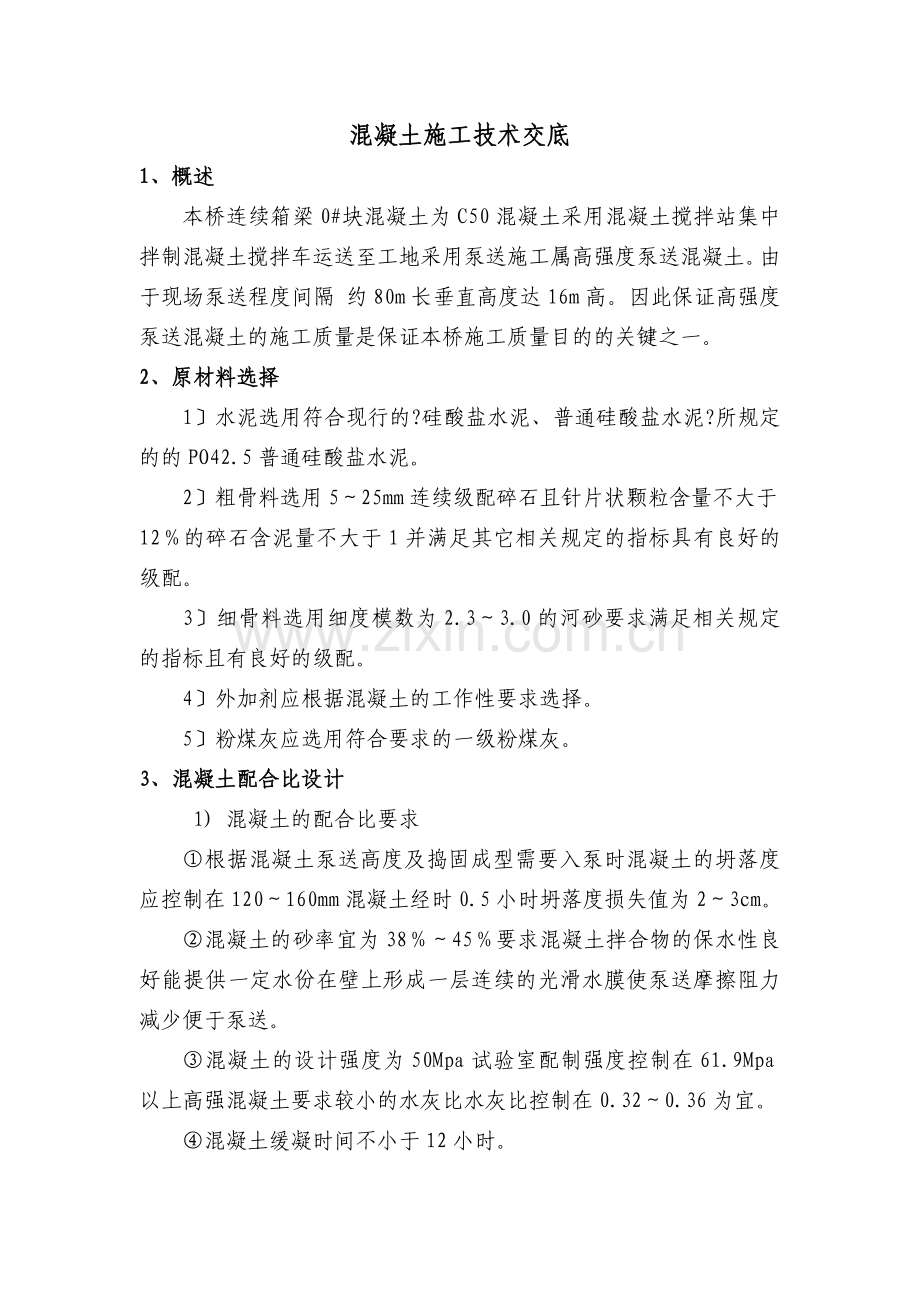 混凝土施工技术交底

1、概述

本桥连续箱梁0#块混凝土为C50混凝土采用混凝土搅拌站集中拌制混凝土搅拌车运送至工地采用泵送施工属高强度泵送混凝土。由于现场泵送程度间隔 约80m长垂直高度达16m高。因此保证高强度泵送混凝土的施工质量是保证本桥施工质量目的的关键之一。

2、原材料选择

1〕水泥选用符合现行的?硅酸盐水泥、普通硅酸盐水泥?所规定的的PO42.5普通硅酸盐水泥。

2〕粗骨料选用5～25mm连续级配碎石且针片状颗粒含量不大于12％的碎石含泥量不大于1并满足其它相关规定的指标具有良好的级配。

3〕细骨料选用细度模数为2.3～3.0的河砂要求满足相关规定的指标且有良好的级配。

4〕外加剂应根据混凝土的工作性要求选择。

5〕粉煤灰应选用符合要求的一级粉煤灰。

3、混凝土配合比设计

1) 混凝土的配合比要求

①根据混凝土泵送高度及捣固成型需要入泵时混凝土的坍落度应控制在120～160mm混凝土经时0.5小时坍落度损失值为2～3cm。

②混凝土的砂率宜为38％～45％要求混凝土拌合物的保水性良好能提供一定水份在壁上形成一层连续的光滑水膜使泵送摩擦阻力减少便于泵送。

③混凝土的设计强度为50Mpa试验室配制强度控制在61.9Mpa以上高强混凝土要求较小的水灰比水灰比控制在0.32～0.36为宜。

④混凝土缓凝时间不小于12小时。

www.zixin.com.cn